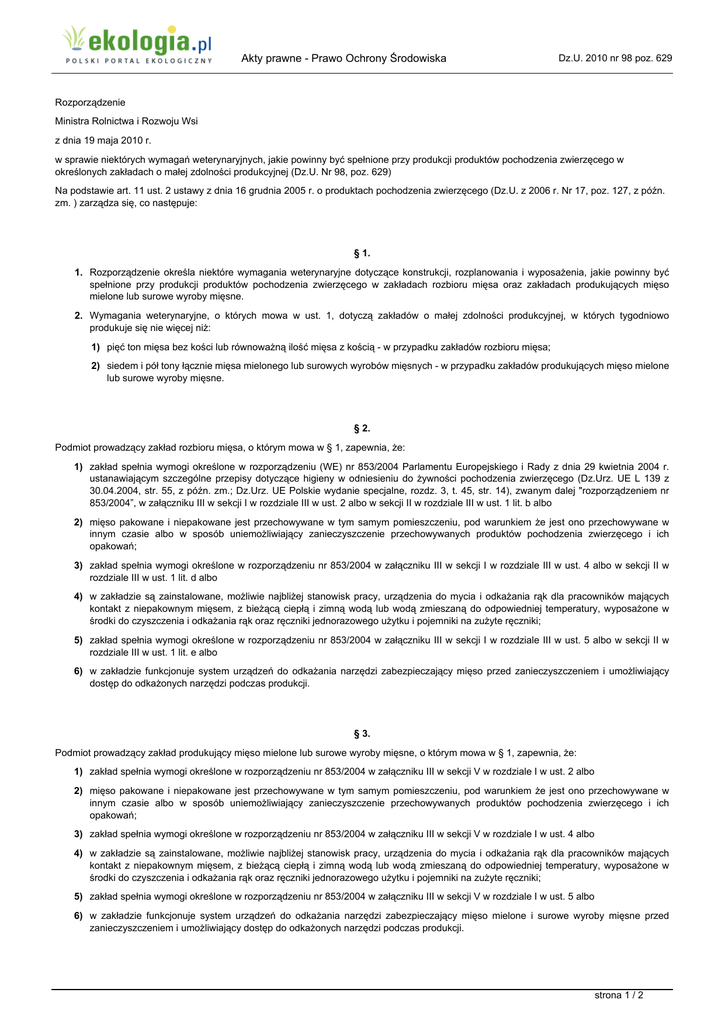 ekologia.pl
POLSKI PORTAL EKOLOGICZNY

Akty prawne - Prawo Ochrony Środowiska

Dz.U. 2010 nr 98 poz. 629

Rozporządzenie

Ministra Rolnictwa i Rozwoju Wsi

z dnia 19 maja 2010 r.

w sprawie niektórych wymagań weterynaryjnych, jakie powinny być spełnione przy produkcji produktów pochodzenia zwierzęcego w określonych zakładach o małej zdolności produkcyjnej (Dz.U. Nr 98, poz. 629)

Na podstawie art. 11 ust. 2 ustawy z dnia 16 grudnia 2005 r. o produktach pochodzenia zwierzęcego (Dz.U. z 2006 r. Nr 17, poz. 127, z późn. zm. ) zarządza się, co następuje:

§ 1.

1. Rozporządzenie określa niektóre wymagania weterynaryjne dotyczące konstrukcji, rozplanowania i wyposażenia, jakie powinny być spełnione przy produkcji produktów pochodzenia zwierzęcego w zakładach rozbioru mięsa oraz zakładach produkujących mięso mielone lub surowe wyroby mięsne.

2. Wymagania weterynaryjne, o których mowa w ust. 1, dotyczą zakładów o małej zdolności produkcyjnej, w których tygodniowo produkuje się nie więcej niż:

1) pięć ton mięsa bez kości lub równoważną ilość mięsa z kością - w przypadku zakładów rozbioru mięsa;

2) siedem i pół tony łącznie mięsa mielonego lub surowych wyrobów mięsnych - w przypadku zakładów produkujących mięso mielone lub surowe wyroby mięsne.

§ 2.

Podmiot prowadzący zakład rozbioru mięsa, o którym mowa w § 1, zapewnia, że:

1) zakład spełnia wymogi określone w rozporządzeniu (WE) nr 853/2004 Parlamentu Europejskiego i Rady z dnia 29 kwietnia 2004 r. ustanawiającym szczególne przepisy dotyczące higieny w odniesieniu do żywności pochodzenia zwierzęcego (Dz.Urz. UE L 139 z 30.04.2004, str. 55, z późn. zm.; Dz.Urz. UE Polskie wydanie specjalne, rozdz. 3, t. 45, str. 14), zwanym dalej "rozporządzeniem nr 853/2004", w załączniku III w sekcji I w rozdziale III w ust. 2 albo w sekcji II w rozdziale III w ust. 1 lit. b albo

2) mięso pakowane i niepakowane jest przechowywane w tym samym pomieszczeniu, pod warunkiem że jest ono przechowywane w innym czasie albo w sposób uniemożliwiający zanieczyszczenie przechowywanych produktów pochodzenia zwierzęcego i ich opakowań;

3) zakład spełnia wymogi określone w rozporządzeniu nr 853/2004 w załączniku III w sekcji I w rozdziale III w ust. 4 albo w sekcji II w rozdziale III w ust. 1 lit. d albo

4) w zakładzie są zainstalowane, możliwie najbliżej stanowisk pracy, urządzenia do mycia i odkażania rąk dla pracowników mających kontakt z niepakownym mięsem, z bieżącą ciepłą i zimną wodą lub wodą zmieszaną do odpowiedniej temperatury, wyposażone w środki do czyszczenia i odkażania rąk oraz ręczniki jednorazowego użytku i pojemniki na zużyte ręczniki;

5) zakład spełnia wymogi określone w rozporządzeniu nr 853/2004 w załączniku III w sekcji I w rozdziale III w ust. 5 albo w sekcji II w rozdziale III w ust. 1 lit. e albo

6) w zakładzie funkcjonuje system urządzeń do odkażania narzędzi zabezpieczający mięso przed zanieczyszczeniem i umożliwiający dostęp do odkażonych narzędzi podczas produkcji.

§ 3.

Podmiot prowadzący zakład produkujący mięso mielone lub surowe wyroby mięsne, o którym mowa w § 1, zapewnia, że:

1) zakład spełnia wymogi określone w rozporządzeniu nr 853/2004 w załączniku III w sekcji V w rozdziale I w ust. 2 albo

2) mięso pakowane i niepakowane jest przechowywane w tym samym pomieszczeniu, pod warunkiem że jest ono przechowywane w innym czasie albo w sposób uniemożliwiający zanieczyszczenie przechowywanych produktów pochodzenia zwierzęcego i ich opakowań;

3) zakład spełnia wymogi określone w rozporządzeniu nr 853/2004 w załączniku III w sekcji V w rozdziale I w ust. 4 albo

4) w zakładzie są zainstalowane, możliwie najbliżej stanowisk pracy, urządzenia do mycia i odkażania rąk dla pracowników mających kontakt z niepakownym mięsem, z bieżącą ciepłą i zimną wodą lub wodą zmieszaną do odpowiedniej temperatury, wyposażone w środki do czyszczenia i odkażania rąk oraz ręczniki jednorazowego użytku i pojemniki na zużyte ręczniki;

5) zakład spełnia wymogi określone w rozporządzeniu nr 853/2004 w załączniku III w sekcji V w rozdziale I w ust. 5 albo

6) w zakładzie funkcjonuje system urządzeń do odkażania narzędzi zabezpieczający mięso mielone i surowe wyroby mięsne przed zanieczyszczeniem i umożliwiający dostęp do odkażonych narzędzi podczas produkcji.

strona 1 / 2